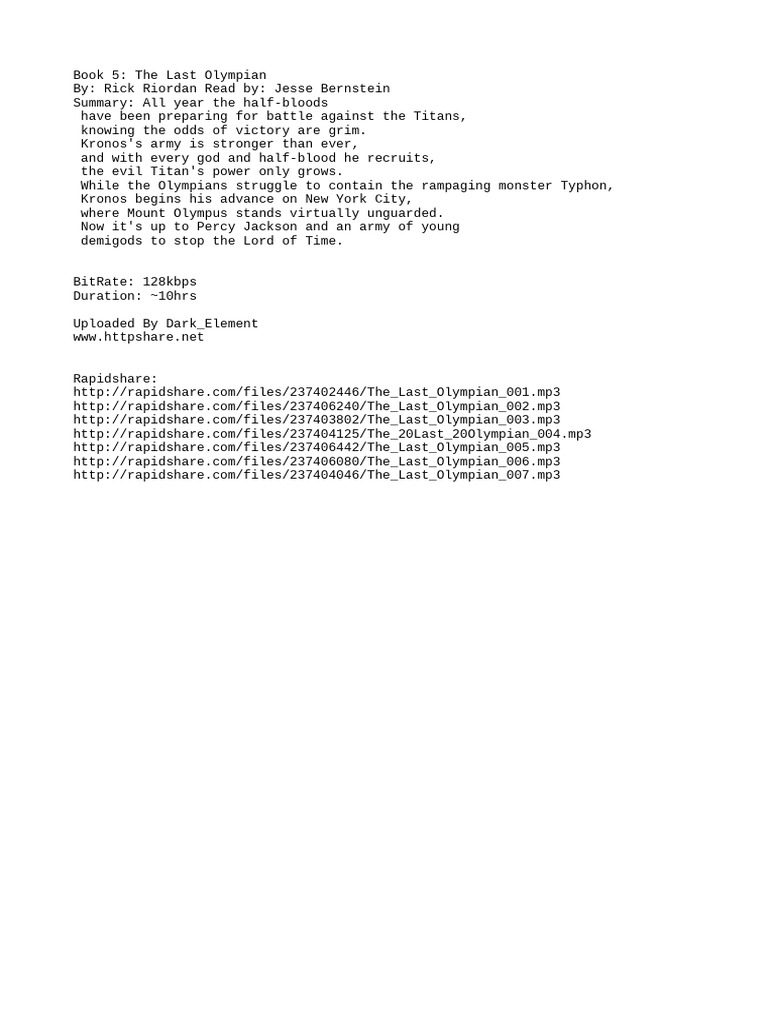 Book 5: The Last Olympian
By: Rick Riordan Read by: Jesse Bernstein
Summary: All year the half-bloods
have been preparing for battle against the Titans,
knowing the odds of victory are grim.
Kronos's army is stronger than ever,
and with every god and half-blood he recruits,
the evil Titan's power only grows.
While the Olympians struggle to contain the rampaging monster Typhon,
Kronos begins his advance on New York City,
where Mount Olympus stands virtually unguarded.
Now it's up to Percy Jackson and an army of young
demigods to stop the Lord of Time.

BitRate: 128kbps
Duration: ~10hrs

Uploaded By Dark_Element
www.httpshare.net

Rapidshare:
http://rapidshare.com/files/237402446/The_Last_Olympian_001.mp3
http://rapidshare.com/files/237406240/The_Last_Olympian_002.mp3
http://rapidshare.com/files/237403802/The_Last_Olympian_003.mp3
http://rapidshare.com/files/237404125/The_20Last_20Olympian_004.mp3
http://rapidshare.com/files/237406442/The_Last_Olympian_005.mp3
http://rapidshare.com/files/237406080/The_Last_Olympian_006.mp3
http://rapidshare.com/files/237404046/The_Last_Olympian_007.mp3